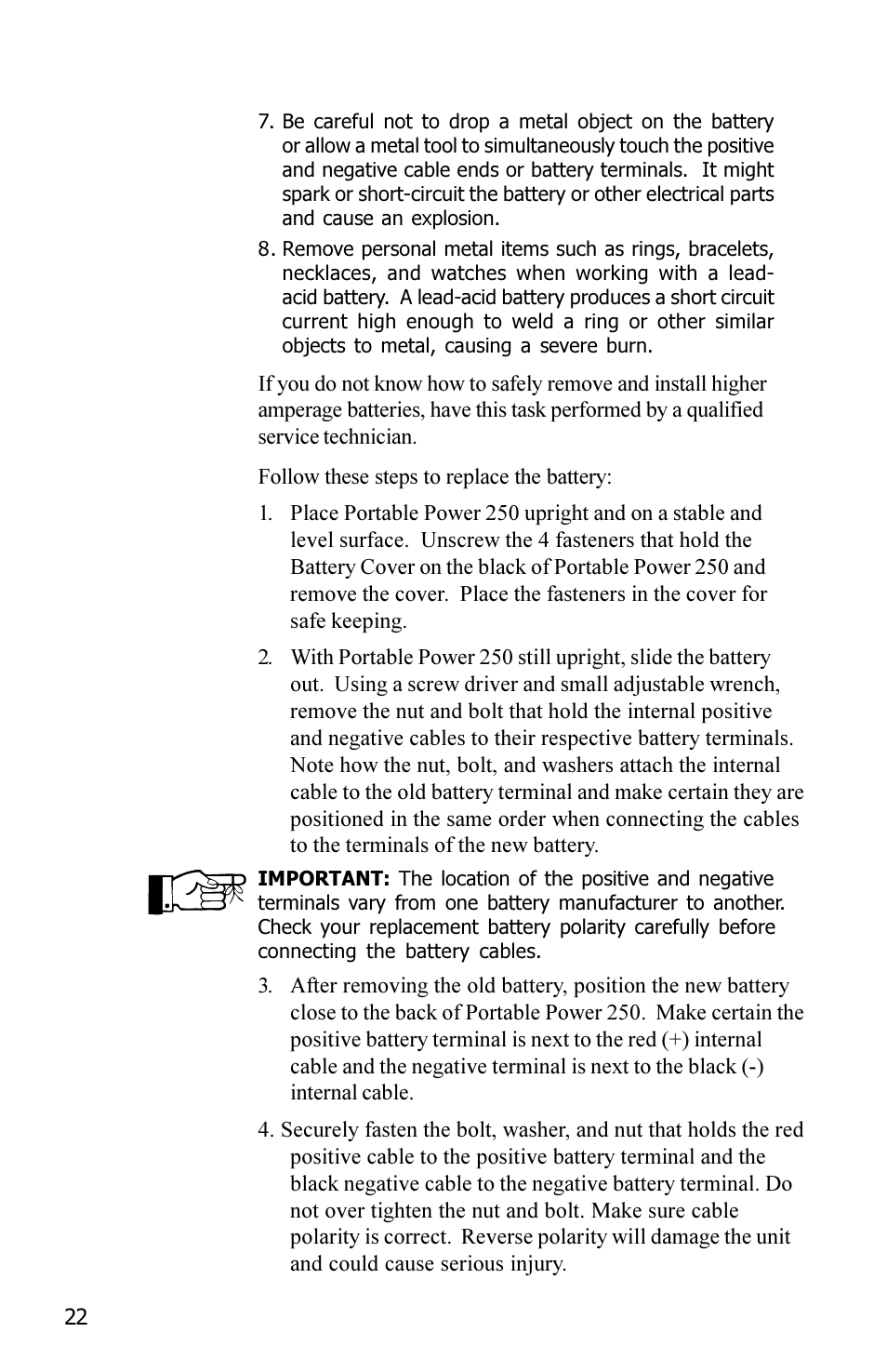 7. Be careful not to drop a metal object on the battery or allow a metal tool to simultaneously touch the positive and negative cable ends or battery terminals. It might spark or short-circuit the battery or other electrical parts and cause an explosion.

8. Remove personal metal items such as rings, bracelets, necklaces, and watches when working with a lead-acid battery. A lead-acid battery produces a short circuit current high enough to weld a ring or other similar objects to metal, causing a severe burn.

If you do not know how to safely remove and install higher amperage batteries, have this task performed by a qualified service technician.

Follow these steps to replace the battery:

1. Place Portable Power 250 upright and on a stable and level surface. Unscrew the 4 fasteners that hold the Battery Cover on the black of Portable Power 250 and remove the cover. Place the fasteners in the cover for safe keeping.

2. With Portable Power 250 still upright, slide the battery out. Using a screw driver and small adjustable wrench, remove the nut and bolt that hold the internal positive and negative cables to their respective battery terminals. Note how the nut, bolt, and washers attach the internal cable to the old battery terminal and make certain they are positioned in the same order when connecting the cables to the terminals of the new battery.

IMPORTANT: The location of the positive and negative terminals vary from one battery manufacturer to another. Check your replacement battery polarity carefully before connecting the battery cables.

3. After removing the old battery, position the new battery close to the back of Portable Power 250. Make certain the positive battery terminal is next to the red (+) internal cable and the negative terminal is next to the black (-) internal cable.

4. Securely fasten the bolt, washer, and nut that holds the red positive cable to the positive battery terminal and the black negative cable to the negative battery terminal. Do not over tighten the nut and bolt. Make sure cable polarity is correct. Reverse polarity will damage the unit and could cause serious injury.

22